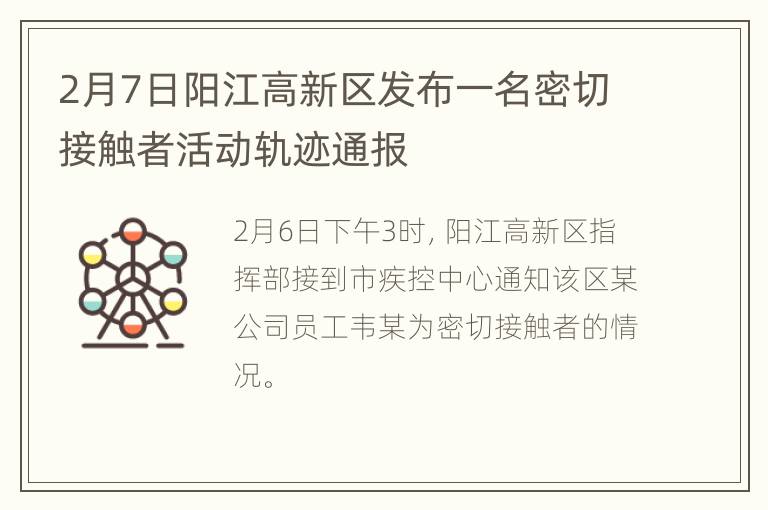 2月7日阳江高新区发布一名密切接触者活动轨迹通报

2月6日下午3时, 阳江高新区指挥部接到市疾控中心通知该区某公司员工韦某为密切接触者的情况。